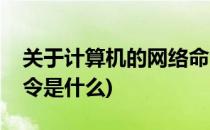 关于计算机的网络命令是什么)